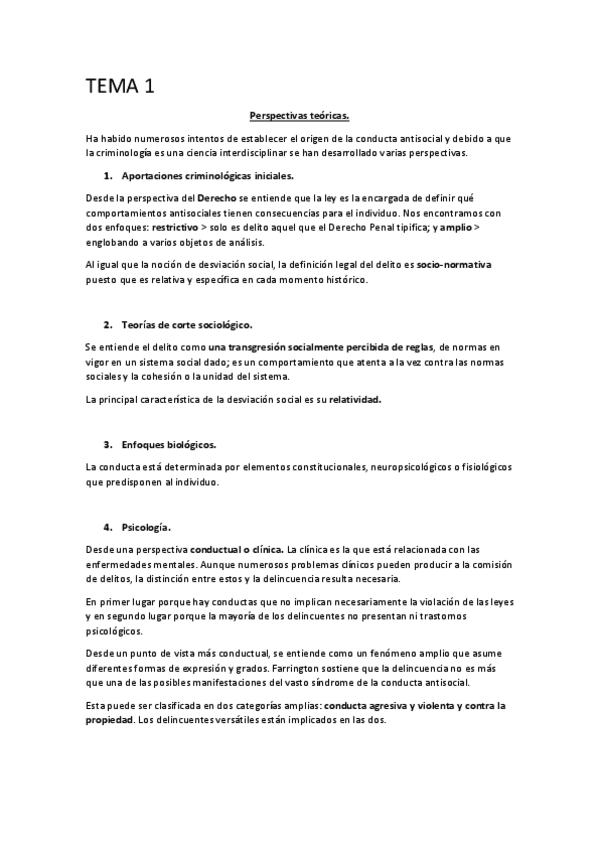 TEMA 1

Perspectivas teóricas.

Ha habido numerosos intentos de establecer el origen de la conducta antisocial y debido a que la criminología es una ciencia interdisciplinar se han desarrollado varias perspectivas.

1. Aportaciones criminológicas iniciales.

Desde la perspectiva del Derecho se entiende que la ley es la encargada de definir qué comportamientos antisociales tienen consecuencias para el individuo. Nos encontramos con dos enfoques: restrictivo > solo es delito aquel que el Derecho Penal tipifica; y amplio > englobando a varios objetos de análisis.

Al igual que la noción de desviación social, la definición legal del delito es socio-normativa puesto que es relativa y específica en cada momento histórico.

2. Teorías de corte sociológico.

Se entiende el delito como una transgresión socialmente percibida de reglas, de normas en vigor en un sistema social dado; es un comportamiento que atenta a la vez contra las normas sociales y la cohesión o la unidad del sistema.

La principal característica de la desviación social es su relatividad.

3. Enfoques biológicos.

La conducta está determinada por elementos constitucionales, neuropsicológicos o fisiológicos que predisponen al individuo.

4. Psicología.

Desde una perspectiva conductual o clínica. La clínica es la que está relacionada con las enfermedades mentales. Aunque numerosos problemas clínicos pueden producir a la comisión de delitos, la distinción entre estos y la delincuencia resulta necesaria.

En primer lugar porque hay conductas que no implican necesariamente la violación de las leyes y en segundo lugar porque la mayoría de los delincuentes no presentan ni trastornos psicológicos.

Desde un punto de vista más conductual, se entiende como un fenómeno amplio que asume diferentes formas de expresión y grados. Farrington sostiene que la delincuencia no es más que una de las posibles manifestaciones del vasto síndrome de la conducta antisocial.

Esta puede ser clasificada en dos categorías amplias: conducta agresiva y violenta y contra la propiedad. Los delincuentes versátiles están implicados en las dos.